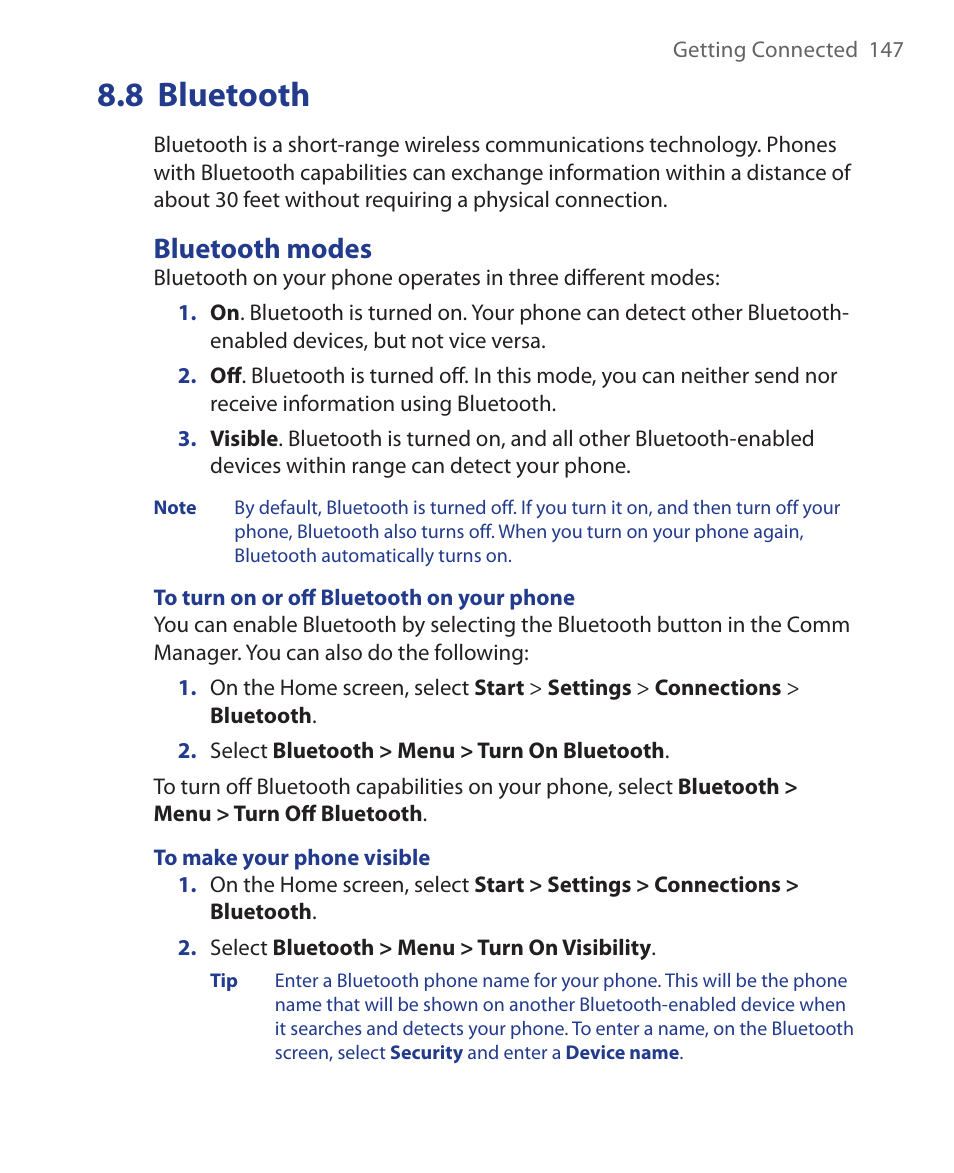 Getting Connected 147

8.8 Bluetooth

Bluetooth is a short-range wireless communications technology. Phones with Bluetooth capabilities can exchange information within a distance of about 30 feet without requiring a physical connection.

Bluetooth modes

Bluetooth on your phone operates in three different modes:

1. On. Bluetooth is turned on. Your phone can detect other Bluetooth-enabled devices, but not vice versa.

2. Off. Bluetooth is turned off. In this mode, you can neither send nor receive information using Bluetooth.

3. Visible. Bluetooth is turned on, and all other Bluetooth-enabled devices within range can detect your phone.

Note By default, Bluetooth is turned off. If you turn it on, and then turn off your phone, Bluetooth also turns off. When you turn on your phone again, Bluetooth automatically turns on.

To turn on or off Bluetooth on your phone

You can enable Bluetooth by selecting the Bluetooth button in the Comm Manager. You can also do the following:

1. On the Home screen, select Start > Settings > Connections > Bluetooth.

2. Select Bluetooth > Menu > Turn On Bluetooth.

To turn off Bluetooth capabilities on your phone, select Bluetooth > Menu > Turn Off Bluetooth.

To make your phone visible

1. On the Home screen, select Start > Settings > Connections > Bluetooth.

2. Select Bluetooth > Menu > Turn On Visibility.

Tip Enter a Bluetooth phone name for your phone. This will be the phone name that will be shown on another Bluetooth-enabled device when it searches and detects your phone. To enter a name, on the Bluetooth screen, select Security and enter a Device name.